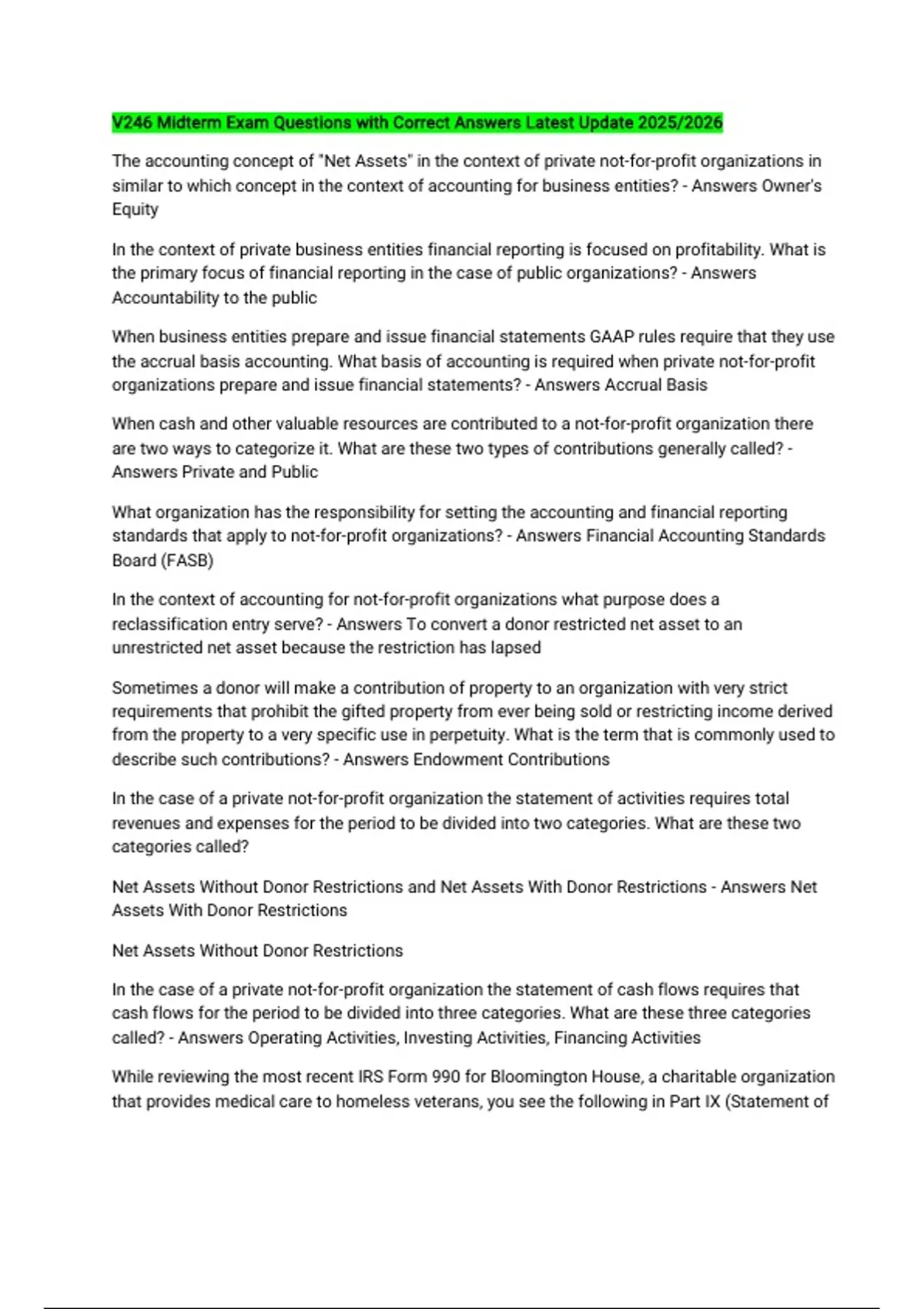 V246 Midterm Exam Questions with Correct Answers Latest Update 2025/2026

The accounting concept of "Net Assets" in the context of private not-for-profit organizations in similar to which concept in the context of accounting for business entities? - Answers Owner's Equity

In the context of private business entities financial reporting is focused on profitability. What is the primary focus of financial reporting in the case of public organizations? - Answers Accountability to the public

When business entities prepare and issue financial statements GAAP rules require that they use the accrual basis accounting. What basis of accounting is required when private not-for-profit organizations prepare and issue financial statements? - Answers Accrual Basis

When cash and other valuable resources are contributed to a not-for-profit organization there are two ways to categorize it. What are these two types of contributions generally called? - Answers Private and Public

What organization has the responsibility for setting the accounting and financial reporting standards that apply to not-for-profit organizations? - Answers Financial Accounting Standards Board (FASB)

In the context of accounting for not-for-profit organizations what purpose does a reclassification entry serve? - Answers To convert a donor restricted net asset to an unrestricted net asset because the restriction has lapsed

Sometimes a donor will make a contribution of property to an organization with very strict requirements that prohibit the gifted property from ever being sold or restricting income derived from the property to a very specific use in perpetuity. What is the term that is commonly used to describe such contributions? - Answers Endowment Contributions

In the case of a private not-for-profit organization the statement of activities requires total revenues and expenses for the period to be divided into two categories. What are these two categories called?

Net Assets Without Donor Restrictions and Net Assets With Donor Restrictions - Answers Net Assets With Donor Restrictions

Net Assets Without Donor Restrictions

In the case of a private not-for-profit organization the statement of cash flows requires that cash flows for the period to be divided into three categories. What are these three categories called? - Answers Operating Activities, Investing Activities, Financing Activities

While reviewing the most recent IRS Form 990 for Bloomington House, a charitable organization that provides medical care to homeless veterans, you see the following in Part IX (Statement of